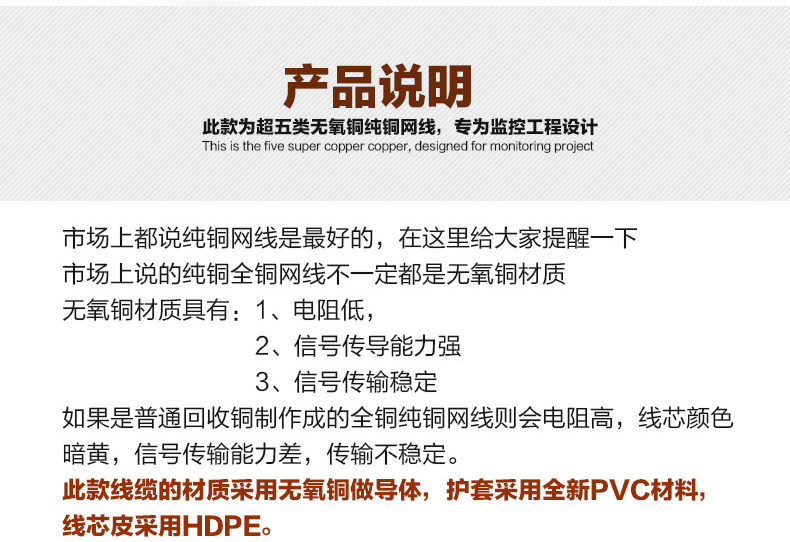 产品说明

此款为超五类无氧铜纯铜网线，专为监控工程设计
This is the five super copper copper, designed for monitoring project

市场上都说纯铜网线是最好的，在这里给大家提醒一下
市场上说的纯铜全铜网线不一定都是无氧铜材质
无氧铜材质具有：1、电阻低，
2、信号传导能力强
3、信号传输稳定
如果是普通回收铜制作成的全铜纯铜网线则会电阻高，线芯颜色暗黄，信号传输能力差，传输不稳定。
此款线缆的材质采用无氧铜做导体，护套采用全新PVC材料，线芯皮采用HDPE。